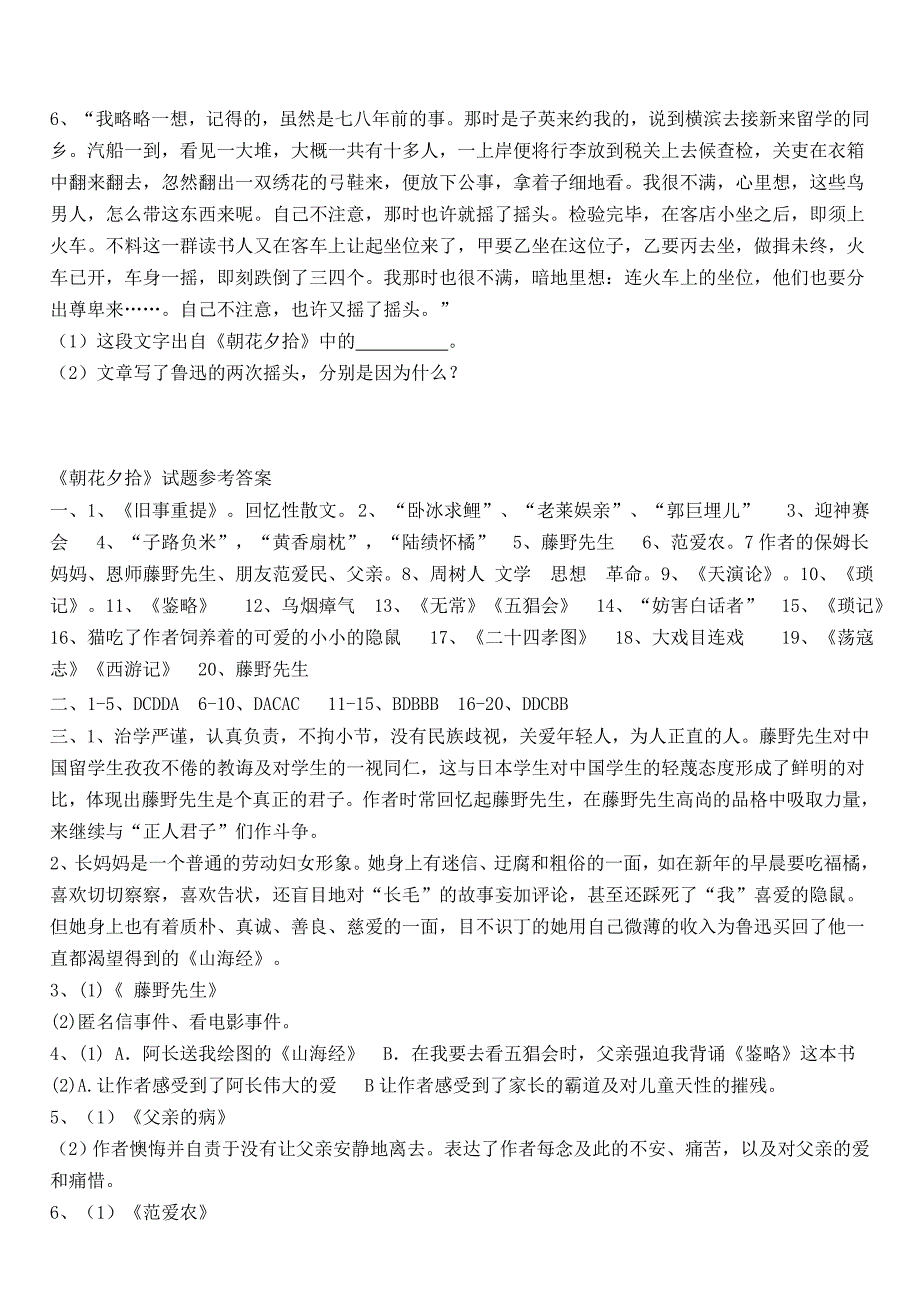 6、“我略略一想，记得的，虽然是七八年前的事。那时是子英来约我的，说到横滨去接新来留学的同乡。汽船一到，看见一大堆，大概一共有十多人，一上岸便将行李放到税关上去候查检，关吏在衣箱中翻来翻去，忽然翻出一双绣花的弓鞋来，便放下公事，拿着子细地看。我很不满，心里想，这些鸟男人，怎么带这东西来呢。自己不注意，那时也许就摇了摇头。检验完毕，在客店小坐之后，即须上火车。不料这一群读书人又在客车上让起坐位来了，甲要乙坐在这位子，乙要丙去坐，做揖未终，火车已开，车身一摇，即刻跌倒了三四个。我那时也很不满，暗地里想：连火车上的坐位，他们也要分出尊卑来……。自己不注意，也许又摇了摇头。”

（1）这段文字出自《朝花夕拾》中的__________。

（2）文章写了鲁迅的两次摇头，分别是因为什么？

《朝花夕拾》试题参考答案

一、1、《旧事重提》。回忆性散文。2、“卧冰求鲤”、“老莱娱亲”、“郭巨埋儿” 3、迎神赛会 4、“子路负米”，“黄香扇枕”，“陆绩怀橘” 5、藤野先生 6、范爱农。7 作者的保姆长妈妈、恩师藤野先生、朋友范爱民、父亲。8、周树人 文学 思想 革命。9、《天演论》。10、《琐记》。11、《鉴略》 12、乌烟瘴气 13、《无常》《五猖会》 14、“妨害白话者” 15、《琐记》 16、猫吃了作者饲养着的可爱的小小的隐鼠 17、《二十四孝图》 18、大戏目连戏 19、《荡寇志》《西游记》 20、藤野先生

二、1-5、DCDDA 6-10、DACAC 11-15、BDBBB 16-20、DDCBB

三、1、治学严谨，认真负责，不拘小节，没有民族歧视，关爱年轻人，为人正直的人。藤野先生对中国留学生孜孜不倦的教诲及对学生的一视同仁，这与日本学生对中国学生的轻蔑态度形成了鲜明的对比，体现出藤野先生是个真正的君子。作者时常回忆起藤野先生，在藤野先生高尚的品格中吸取力量，来继续与“正人君子”们作斗争。

2、长妈妈是一个普通的劳动妇女形象。她身上有迷信、迂腐和粗俗的一面，如在新年的早晨要吃福橘，喜欢切切察察，喜欢告状，还盲目地对“长毛”的故事妄加评论，甚至还踩死了“我”喜爱的隐鼠。但她身上也有着质朴、真诚、善良、慈爱的一面，目不识丁的她用自己微薄的收入为鲁迅买回了他一直都渴望得到的《山海经》。

3、(1)《 藤野先生》

(2)匿名信事件、看电影事件。

4、(1) A. 阿长送我绘图的《山海经》 B. 在我要去看五猖会时，父亲强迫我背诵《鉴略》这本书

(2)A.让作者感受到了阿长伟大的爱 B 让作者感受到了家长的霸道及对儿童天性的摧残。

5、（1）《父亲的病》

（2）作者懊悔并自责于没有让父亲安静地离去。表达了作者每念及此的不安、痛苦，以及对父亲的爱和痛惜。

6、（1）《范爱农》